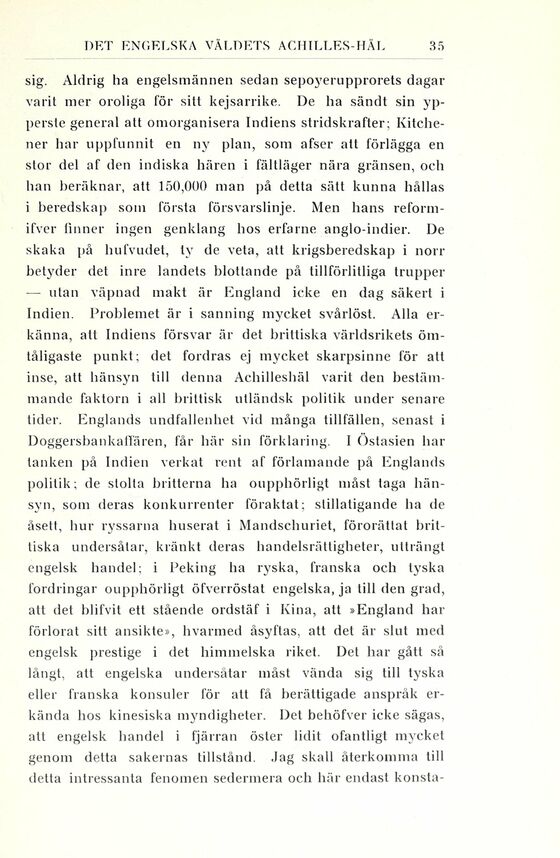 DET ENGELSKA VÄLDETS ACHILLES-HÄL 35

sig. Aldrig ha engelsmännen sedan sepoyerupprorets dagar varit mer oroliga för sitt kejsarrike. De ha sändt sin ypperste general att omorganisera Indiens stridskrafter; Kitchener har uppfunnit en ny plan, som afser att förlägga en stor del af den indiska hären i fältläger nära gränsen, och han beräknar, att 150,000 man på detta sätt kunna hållas i beredskap som första försvarslinje. Men hans reformifver finner ingen genklang hos erfarne anglo-indier. De skaka på hufvudet, ty de veta, att krigsberedskap i norr betyder det inre landets blottande på tillförlitliga trupper — utan väpnad makt är England icke en dag säkert i Indien. Problemet är i sanning mycket svårlöst. Alla erkänna, att Indiens försvar är det brittiska världsrikets ömtåligaste punkt; det fordras ej mycket skarpsinne för att inse, att hänsyn till denna Achilleshäl varit den bestämmande faktorn i all brittisk utländsk politik under senare tider. Englands undfallenhet vid många tillfällen, senast i Doggersbankaffären, får här sin förklaring. I Östasien har tanken på Indien verkat rent af förlamande på Englands politik; de stolta britterna ha oupphörligt måst taga hänsyn, som deras konkurrenter föraktat; stillatigande ha de åsett, hur ryssarna huserat i Mandschuriet, förorättat brittiska undersåtar, kränkt deras handelsrättigheter, utträngt engelsk handel; i Peking ha ryska, franska och tyska fordringar oupphörligt öfverröstat engelska, ja till den grad, att det blifvit ett stående ordstäf i Kina, att »England har förlorat sitt ansikte», hvarmed åsyftas, att det är slut med engelsk prestige i det himmelska riket. Det har gått så långt, att engelska undersåtar måst vända sig till tyska eller franska konsuler för att få berättigade anspråk erkända hos kinesiska myndigheter. Det behöfver icke sägas, att engelsk handel i fjärran öster lidit ofantligt mycket genom detta sakernas tillstånd. Jag skall återkomma till detta intressanta fenomen sedermera och här endast konsta-